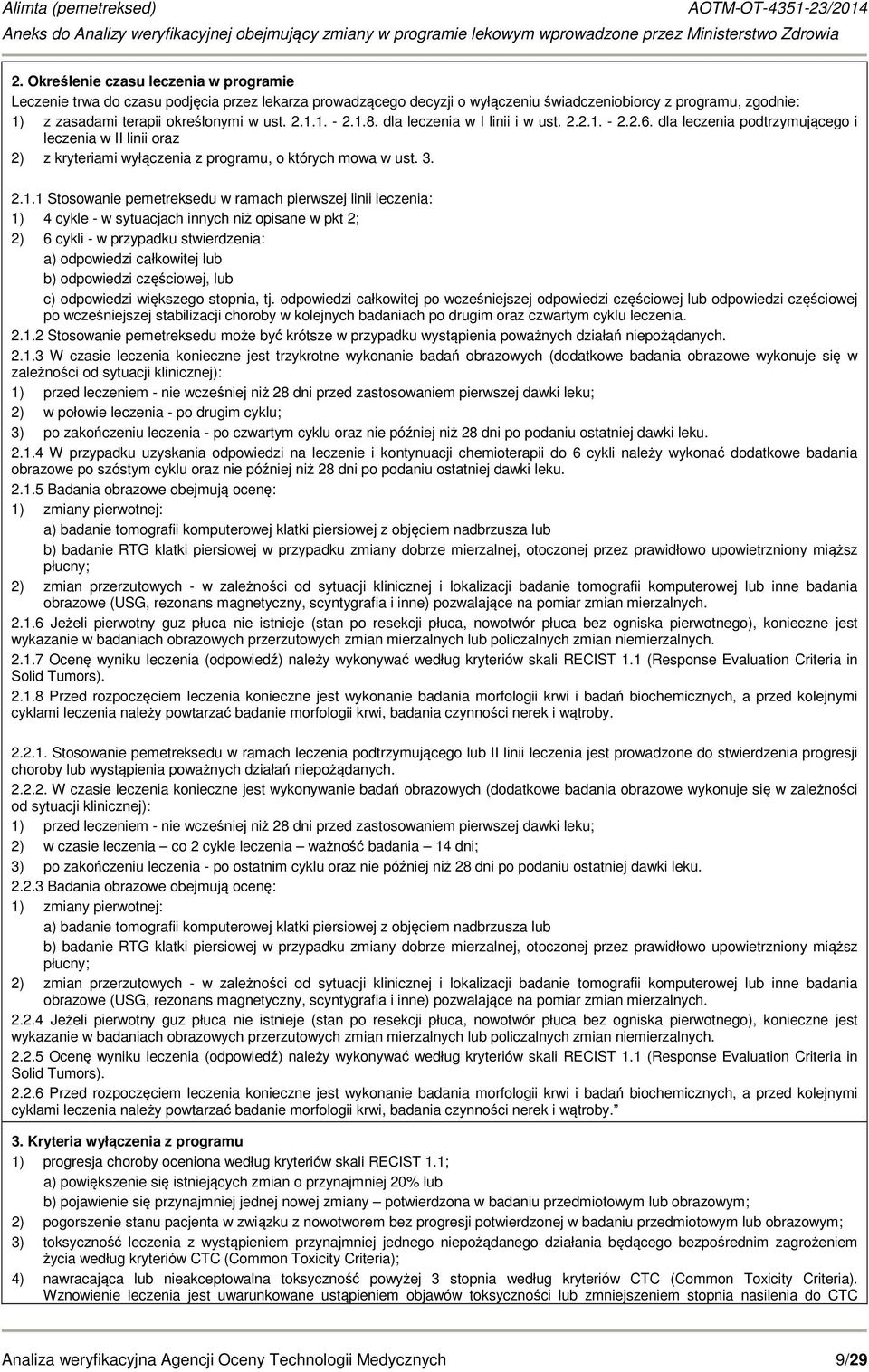 Alimta (pemetreksed) AOTM-OT-4351-23/2014
Aneks do Analizy weryfikacyjnej obejmujący zmiany w programie lekowym wprowadzone przez Ministerstwo Zdrowia

2. Określenie czasu leczenia w programie
Leczenie trwa do czasu podjęcia przez lekarza prowadzącego decyzji o wyłączeniu świadczeniobiorcy z programu, zgodnie:
1) z zasadami terapii określonymi w ust. 2.1.1. - 2.1.8. dla leczenia w I linii i w ust. 2.2.1. - 2.2.6. dla leczenia podtrzymującego i leczenia w II linii oraz
2) z kryteriami wyłączenia z programu, o których mowa w ust. 3.

2.1.1 Stosowanie pemetreksedu w ramach pierwszej linii leczenia:
1) 4 cykle - w sytuacjach innych niż opisane w pkt 2;
2) 6 cykli - w przypadku stwierdzenia:
a) odpowiedzi całkowitej lub
b) odpowiedzi częściowej, lub
c) odpowiedzi większego stopnia, tj. odpowiedzi całkowitej po wcześniejszej odpowiedzi częściowej lub odpowiedzi częściowej po wcześniejszej stabilizacji choroby w kolejnych badaniach po drugim oraz czwartym cyklu leczenia.
2.1.2 Stosowanie pemetreksedu może być krótsze w przypadku wystąpienia poważnych działań niepożądanych.
2.1.3 W czasie leczenia konieczne jest trzykrotne wykonanie badań obrazowych (dodatkowe badania obrazowe wykonuje się w zależności od sytuacji klinicznej):
1) przed leczeniem - nie wcześniej niż 28 dni przed zastosowaniem pierwszej dawki leku;
2) w połowie leczenia - po drugim cyklu;
3) po zakończeniu leczenia - po czwartym cyklu oraz nie później niż 28 dni po podaniu ostatniej dawki leku.
2.1.4 W przypadku uzyskania odpowiedzi na leczenie i kontynuacji chemioterapii do 6 cykli należy wykonać dodatkowe badania obrazowe po szóstym cyklu oraz nie później niż 28 dni po podaniu ostatniej dawki leku.
2.1.5 Badania obrazowe obejmują ocenę:
1) zmiany pierwotnej:
a) badanie tomografii komputerowej klatki piersiowej z objęciem nadbrzusza lub
b) badanie RTG klatki piersiowej w przypadku zmiany dobrze mierzalnej, otoczonej przez prawidłowo upowietrzniony miąższ płucny;
2) zmian przerzutowych - w zależności od sytuacji klinicznej i lokalizacji badanie tomografii komputerowej lub inne badania obrazowe (USG, rezonans magnetyczny, scyntygrafia i inne) pozwalające na pomiar zmian mierzalnych.
2.1.6 Jeżeli pierwotny guz płuca nie istnieje (stan po resekcji płuca, nowotwór płuca bez ogniska pierwotnego), konieczne jest wykazanie w badaniach obrazowych przerzutowych zmian mierzalnych lub policzalnych zmian niemierzalnych.
2.1.7 Ocenę wyniku leczenia (odpowiedź) należy wykonywać według kryteriów skali RECIST 1.1 (Response Evaluation Criteria in Solid Tumors).
2.1.8 Przed rozpoczęciem leczenia konieczne jest wykonanie badania morfologii krwi i badań biochemicznych, a przed kolejnymi cyklami leczenia należy powtarzać badanie morfologii krwi, badania czynności nerek i wątroby.

2.2.1. Stosowanie pemetreksedu w ramach leczenia podtrzymującego lub II linii leczenia jest prowadzone do stwierdzenia progresji choroby lub wystąpienia poważnych działań niepożądanych.
2.2.2. W czasie leczenia konieczne jest wykonywanie badań obrazowych (dodatkowe badania obrazowe wykonuje się w zależności od sytuacji klinicznej):
1) przed leczeniem - nie wcześniej niż 28 dni przed zastosowaniem pierwszej dawki leku;
2) w czasie leczenia – co 2 cykle leczenia – ważność badania – 14 dni;
3) po zakończeniu leczenia - po ostatnim cyklu oraz nie później niż 28 dni po podaniu ostatniej dawki leku.
2.2.3 Badania obrazowe obejmują ocenę:
1) zmiany pierwotnej:
a) badanie tomografii komputerowej klatki piersiowej z objęciem nadbrzusza lub
b) badanie RTG klatki piersiowej w przypadku zmiany dobrze mierzalnej, otoczonej przez prawidłowo upowietrzniony miąższ płucny;
2) zmian przerzutowych - w zależności od sytuacji klinicznej i lokalizacji badanie tomografii komputerowej lub inne badania obrazowe (USG, rezonans magnetyczny, scyntygrafia i inne) pozwalające na pomiar zmian mierzalnych.
2.2.4 Jeżeli pierwotny guz płuca nie istnieje (stan po resekcji płuca, nowotwór płuca bez ogniska pierwotnego), konieczne jest wykazanie w badaniach obrazowych przerzutowych zmian mierzalnych lub policzalnych zmian niemierzalnych.
2.2.5 Ocenę wyniku leczenia (odpowiedź) należy wykonywać według kryteriów skali RECIST 1.1 (Response Evaluation Criteria in Solid Tumors).
2.2.6 Przed rozpoczęciem leczenia konieczne jest wykonanie badania morfologii krwi i badań biochemicznych, a przed kolejnymi cyklami leczenia należy powtarzać badanie morfologii krwi, badania czynności nerek i wątroby.”

3. Kryteria wyłączenia z programu
1) progresja choroby oceniona według kryteriów skali RECIST 1.1;
a) powiększenie się istniejących zmian o przynajmniej 20% lub
b) pojawienie się przynajmniej jednej nowej zmiany – potwierdzona w badaniu przedmiotowym lub obrazowym;
2) pogorszenie stanu pacjenta w związku z nowotworem bez progresji potwierdzonej w badaniu przedmiotowym lub obrazowym;
3) toksyczność leczenia z wystąpieniem przynajmniej jednego niepożądanego działania będącego bezpośrednim zagrożeniem życia według kryteriów CTC (Common Toxicity Criteria);
4) nawracająca lub nieakceptowalna toksyczność powyżej 3 stopnia według kryteriów CTC (Common Toxicity Criteria). Wznowienie leczenia jest uwarunkowane ustąpieniem objawów toksyczności lub zmniejszeniem stopnia nasilenia do CTC

Analiza weryfikacyjna Agencji Oceny Technologii Medycznych 9/29